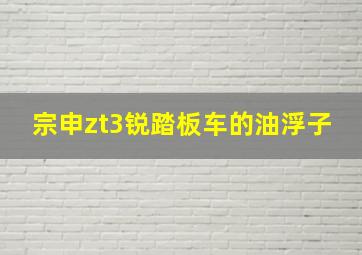 宗申zt3锐踏板车的油浮子